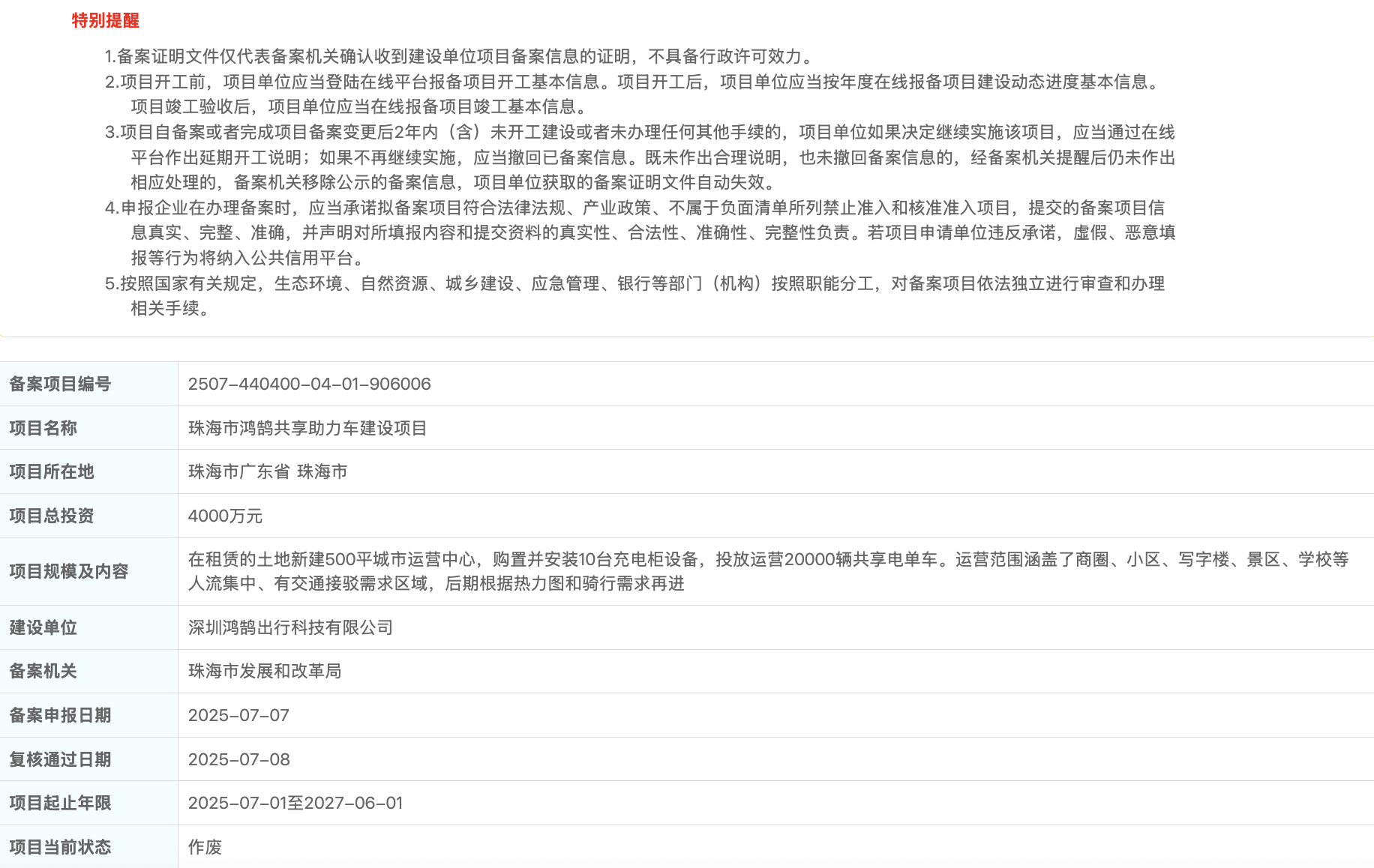 特别提醒

1.备案证明文件仅代表备案机关确认收到建设单位项目备案信息的证明，不具备行政许可效力。
2.项目开工前，项目单位应当登陆在线平台报备项目开工基本信息。项目开工后，项目单位应当按年度在线报备项目建设动态进度基本信息。项目竣工验收后，项目单位应当在线报备项目竣工基本信息。
3.项目自备案或者完成项目备案变更后2年内（含）未开工建设或者未办理任何其他手续的，项目单位如果决定继续实施该项目，应当通过在线平台作出延期开工说明；如果不再继续实施，应当撤回已备案信息。既未作出合理说明，也未撤回备案信息的，经备案机关提醒后仍未作出相应处理的，备案机关移除公示的备案信息，项目单位获取的备案证明文件自动失效。
4.申报企业在办理备案时，应当承诺拟备案项目符合法律法规、产业政策、不属于负面清单所列禁止准入和核准准入项目，提交的备案项目信息真实、完整、准确，并声明对所填报内容和提交资料的真实性、合法性、准确性、完整性负责。若项目申请单位违反承诺，虚假、恶意填报等行为将纳入公共信用平台。
5.按照国家有关规定，生态环境、自然资源、城乡建设、应急管理、银行等部门（机构）按照职能分工，对备案项目依法独立进行审查和办理相关手续。

| 备案项目编号 | 2507-440400-04-01-906006 |
|---|---|
| 项目名称 | 珠海市鸿鹄共享助力车建设项目 |
| 项目所在地 | 珠海市广东省 珠海市 |
| 项目总投资 | 4000万元 |
| 项目规模及内容 | 在租赁的土地新建500平城市运营中心，购置并安装10台充电柜设备，投放运营20000辆共享电单车。运营范围涵盖了商圈、小区、写字楼、景区、学校等人流集中、有交通接驳需求区域，后期根据热力图和骑行需求再进 |
| 建设单位 | 深圳鸿鹄出行科技有限公司 |
| 备案机关 | 珠海市发展和改革局 |
| 备案申报日期 | 2025-07-07 |
| 复核通过日期 | 2025-07-08 |
| 项目起止年限 | 2025-07-01至2027-06-01 |
| 项目当前状态 | 作废 |